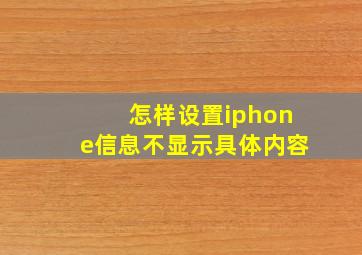 怎样设置iphone信息不显示具体内容